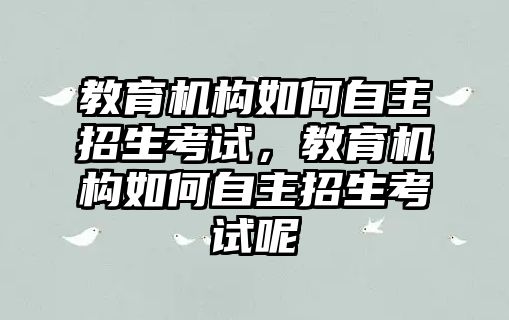 教育机构如何自主招生考试，教育机构如何自主招生考试呢